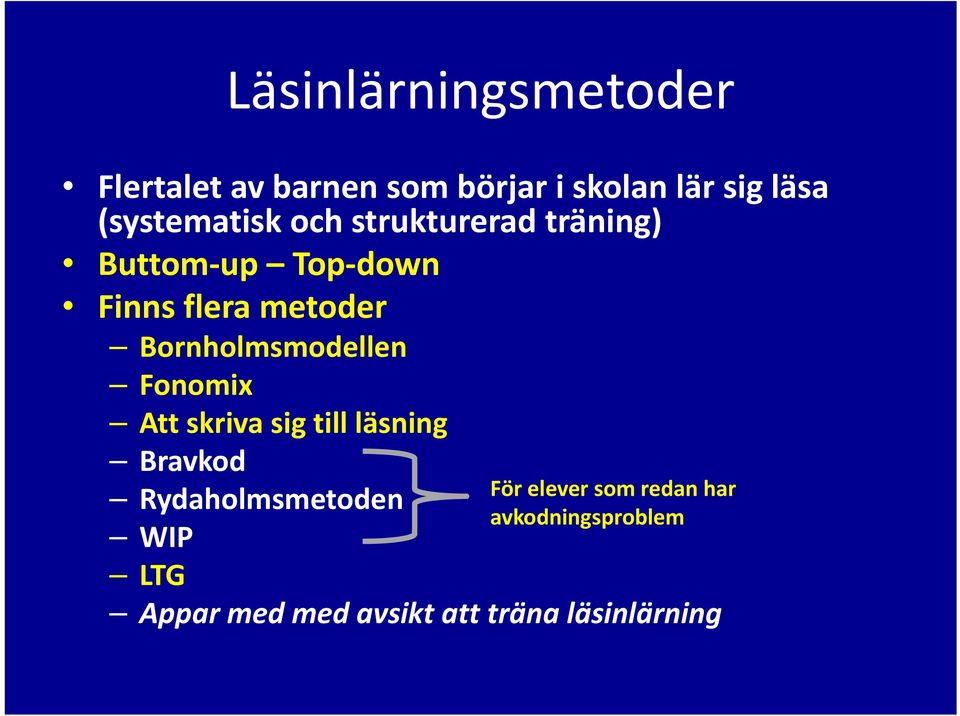 Läsinlärningsmetoder

• Flertalet av barnen som börjar i skolan lär sig läsa (systematisk och strukturerad träning)
• Buttom-up – Top-down
• Finns flera metoder
– Bornholmsmodellen
– Fonomix
– Att skriva sig till läsning
– Bravkod
– Rydaholmsmetoden
– WIP
– LTG
– Appar med med avsikt att träna läsinlärning

För elever som redan har avkodningsproblem